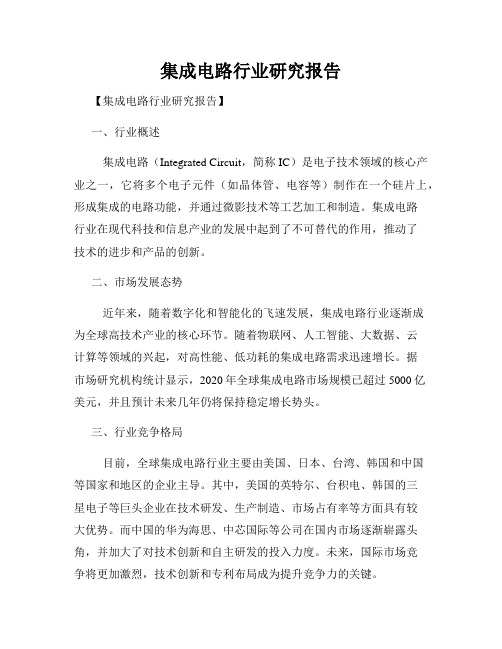 集成电路行业研究报告

【集成电路行业研究报告】

一、行业概述

集成电路（Integrated Circuit，简称 IC）是电子技术领域的核心产业之一，它将多个电子元件（如晶体管、电容等）制作在一个硅片上，形成集成的电路功能，并通过微影技术等工艺加工和制造。集成电路行业在现代科技和信息产业的发展中起到了不可替代的作用，推动了技术的进步和产品的创新。

二、市场发展态势

近年来，随着数字化和智能化的飞速发展，集成电路行业逐渐成为全球高技术产业的核心环节。随着物联网、人工智能、大数据、云计算等领域的兴起，对高性能、低功耗的集成电路需求迅速增长。据市场研究机构统计显示，2020 年全球集成电路市场规模已超过 5000 亿美元，并且预计未来几年仍将保持稳定增长势头。

三、行业竞争格局

目前，全球集成电路行业主要由美国、日本、台湾、韩国和中国等国家和地区的企业主导。其中，美国的英特尔、台积电、韩国的三星电子等巨头企业在技术研发、生产制造、市场占有率等方面具有较大优势。而中国的华为海思、中芯国际等公司在国内市场逐渐崭露头角，并加大了对技术创新和自主研发的投入力度。未来，国际市场竞争将更加激烈，技术创新和专利布局成为提升竞争力的关键。